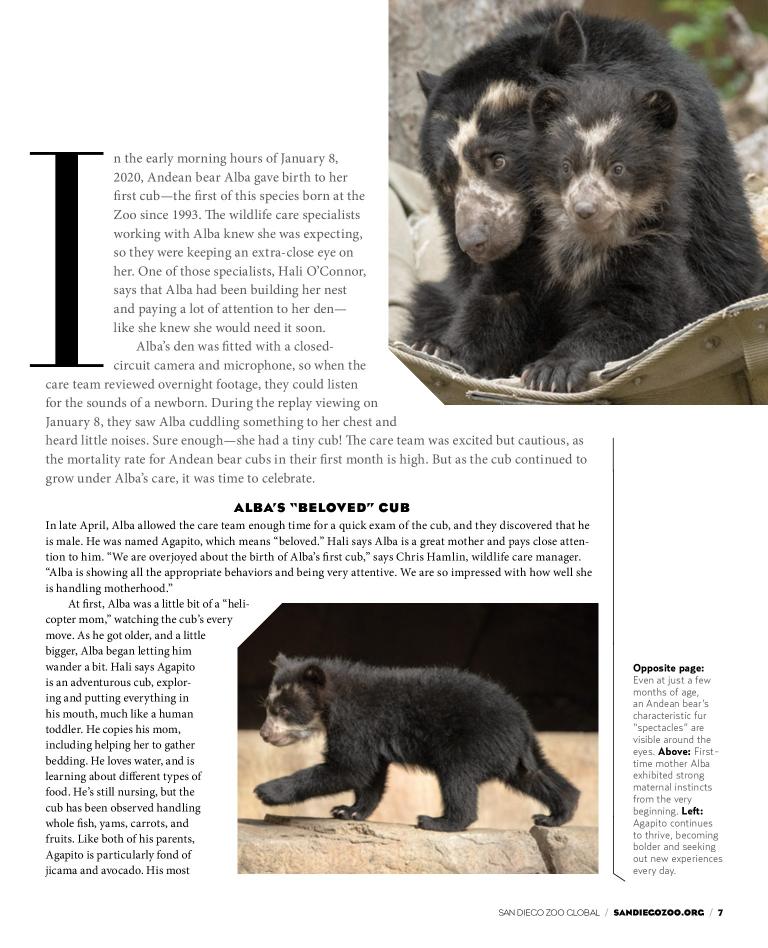 In the early morning hours of January 8, 2020, Andean bear Alba gave birth to her first cub—the first of this species born at the Zoo since 1993. The wildlife care specialists working with Alba knew she was expecting, so they were keeping an extra-close eye on her. One of those specialists, Hali O'Connor, says that Alba had been building her nest and paying a lot of attention to her den—like she knew she would need it soon.

Alba's den was fitted with a closed-circuit camera and microphone, so when the care team reviewed overnight footage, they could listen for the sounds of a newborn. During the replay viewing on January 8, they saw Alba cuddling something to her chest and heard little noises. Sure enough—she had a tiny cub! The care team was excited but cautious, as the mortality rate for Andean bear cubs in their first month is high. But as the cub continued to grow under Alba's care, it was time to celebrate.

ALBA'S "BELOVED" CUB

In late April, Alba allowed the care team enough time for a quick exam of the cub, and they discovered that he is male. He was named Agapito, which means "beloved." Hali says Alba is a great mother and pays close attention to him. "We are overjoyed about the birth of Alba's first cub," says Chris Hamlin, wildlife care manager. "Alba is showing all the appropriate behaviors and being very attentive. We are so impressed with how well she is handling motherhood."

At first, Alba was a little bit of a "helicopter mom," watching the cub's every move. As he got older, and a little bigger, Alba began letting him wander a bit. Hali says Agapito is an adventurous cub, exploring and putting everything in his mouth, much like a human toddler. He copies his mom, including helping her to gather bedding. He loves water, and is learning about different types of food. He's still nursing, but the cub has been observed handling whole fish, yams, carrots, and fruits. Like both of his parents, Agapito is particularly fond of jicama and avocado. His most

Opposite page: Even at just a few months of age, an Andean bear's characteristic fur "spectacles" are visible around the eyes. Above: First-time mother Alba exhibited strong maternal instincts from the very beginning. Left: Agapito continues to thrive, becoming bolder and seeking out new experiences every day.

SAN DIEGO ZOO GLOBAL / SANDIEGOZOO.ORG / 7